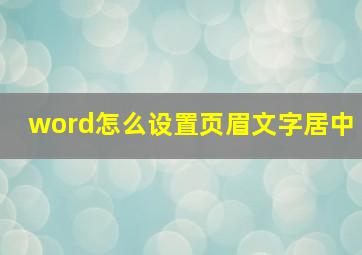 word怎么设置页眉文字居中